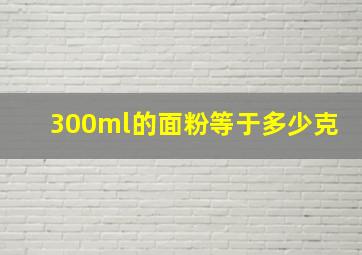 300ml的面粉等于多少克